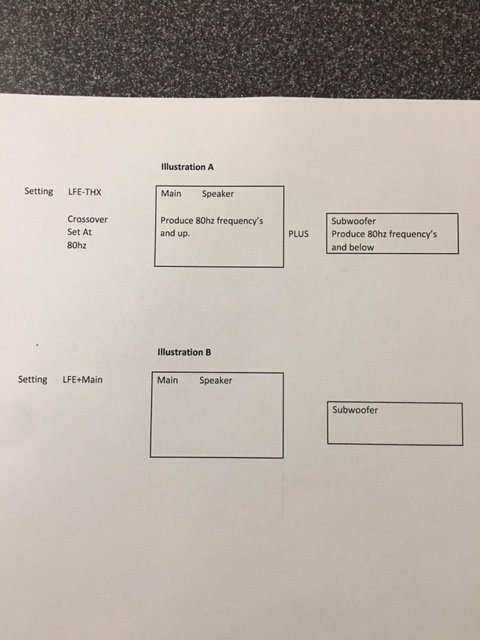 Illustration A

Setting LFE-THX

Crossover Set At 80hz

Main Speaker

Produce 80hz frequency's and up.

PLUS

Subwoofer Produce 80hz frequency's and below

Illustration B

Setting LFE+Main

Main Speaker

Subwoofer